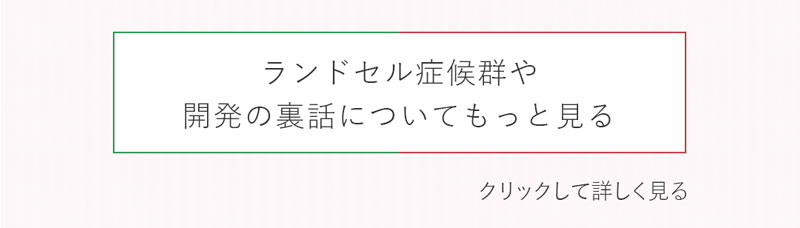 ランドセル症候群や
開発の裏話についてもっと見る

クリックして詳しく見る